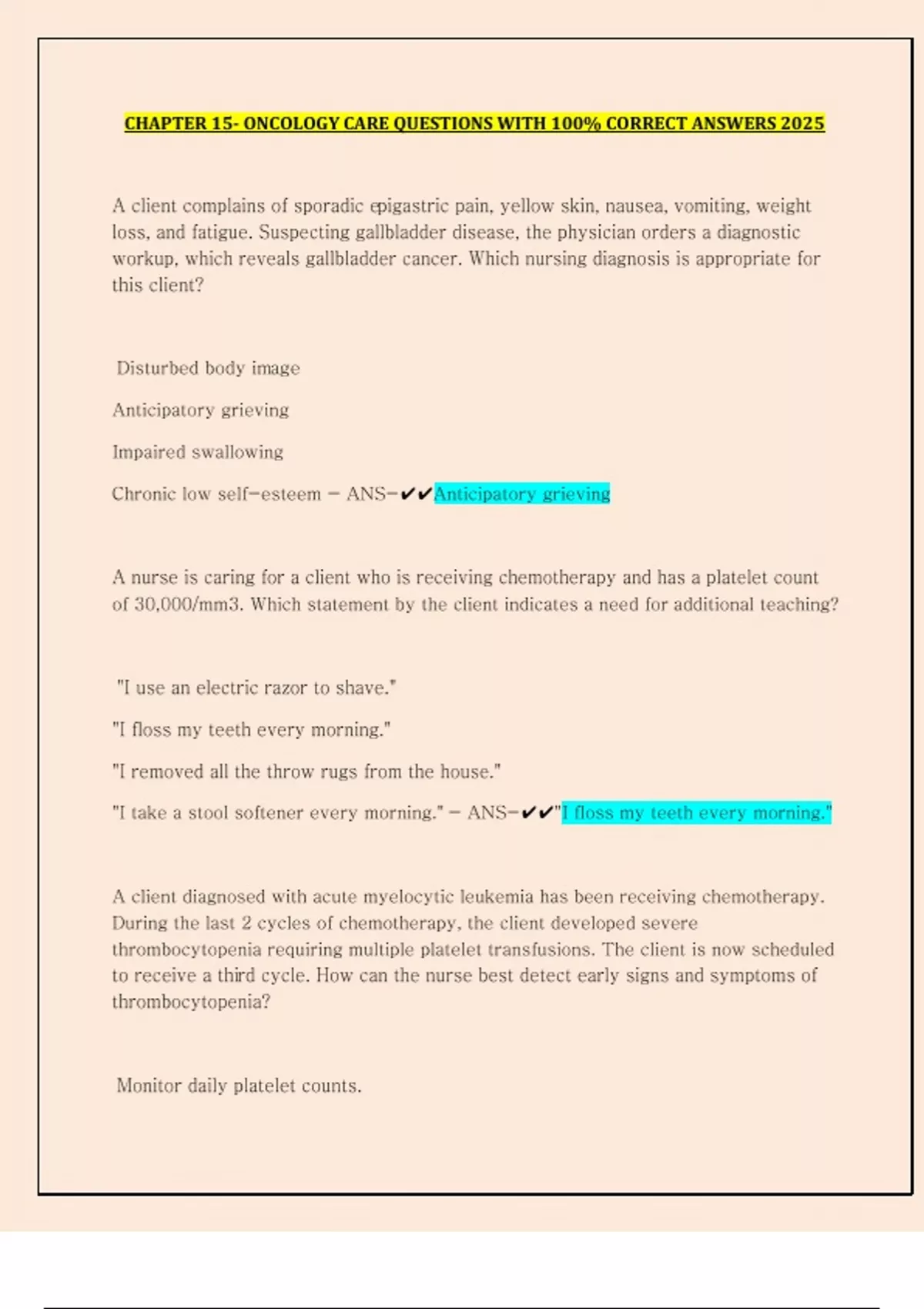 CHAPTER 15- ONCOLOGY CARE QUESTIONS WITH 100% CORRECT ANSWERS 2025

A client complains of sporadic epigastric pain, yellow skin, nausea, vomiting, weight loss, and fatigue. Suspecting gallbladder disease, the physician orders a diagnostic workup, which reveals gallbladder cancer. Which nursing diagnosis is appropriate for this client?

Disturbed body image

Anticipatory grieving

Impaired swallowing

Chronic low self-esteem - ANS-✔✔Anticipatory grieving

A nurse is caring for a client who is receiving chemotherapy and has a platelet count of 30,000/mm3. Which statement by the client indicates a need for additional teaching?

"I use an electric razor to shave."

"I floss my teeth every morning."

"I removed all the throw rugs from the house."

"I take a stool softener every morning." - ANS-✔✔"I floss my teeth every morning."

A client diagnosed with acute myelocytic leukemia has been receiving chemotherapy. During the last 2 cycles of chemotherapy, the client developed severe thrombocytopenia requiring multiple platelet transfusions. The client is now scheduled to receive a third cycle. How can the nurse best detect early signs and symptoms of thrombocytopenia?

Monitor daily platelet counts.